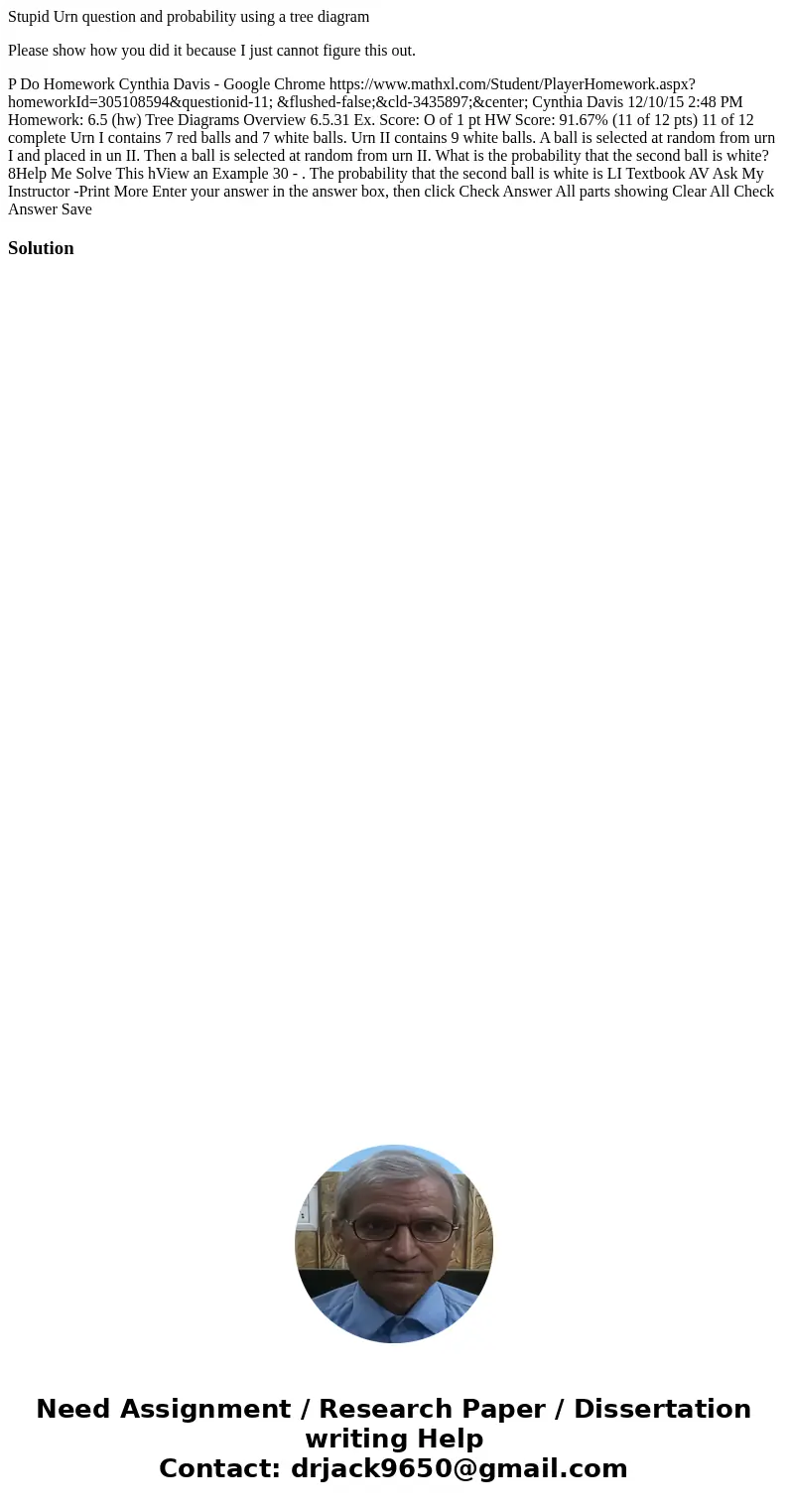 Stupid Urn question and probability using a tree diagram

Please show how you did it because I just cannot figure this out.

P Do Homework Cynthia Davis - Google Chrome https://www.mathxl.com/Student/PlayerHomework.aspx?homeworkId=305108594&questionid-11; &flushed-false;&cld-3435897;&center; Cynthia Davis 12/10/15 2:48 PM Homework: 6.5 (hw) Tree Diagrams Overview 6.5.31 Ex. Score: O of 1 pt HW Score: 91.67% (11 of 12 pts) 11 of 12 complete Urn I contains 7 red balls and 7 white balls. Urn II contains 9 white balls. A ball is selected at random from urn I and placed in un II. Then a ball is selected at random from urn II. What is the probability that the second ball is white? 8Help Me Solve This hView an Example 30 - . The probability that the second ball is white is LI Textbook AV Ask My Instructor -Print More Enter your answer in the answer box, then click Check Answer All parts showing Clear All Check Answer Save

Solution

Need Assignment / Research Paper / Dissertation writing Help
Contact: drjack9650@gmail.com